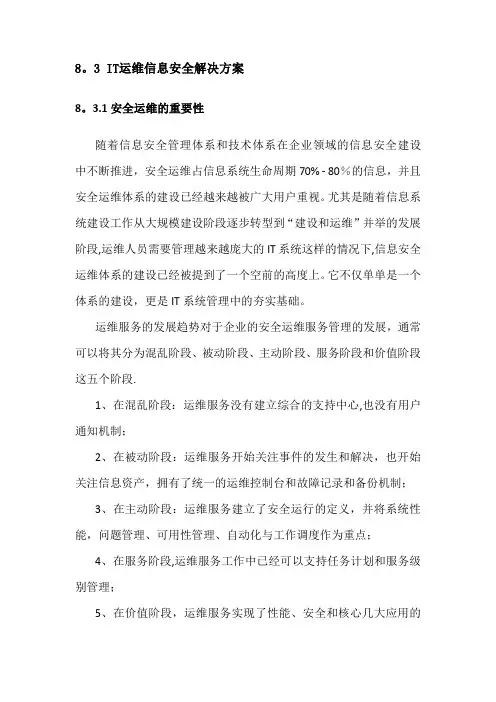 8。3 IT运维信息安全解决方案

8。3.1 安全运维的重要性

随着信息安全管理体系和技术体系在企业领域的信息安全建设中不断推进，安全运维占信息系统生命周期 70% - 80％的信息，并且安全运维体系的建设已经越来越被广大用户重视。尤其是随着信息系统建设工作从大规模建设阶段逐步转型到“建设和运维”并举的发展阶段,运维人员需要管理越来越庞大的 IT 系统这样的情况下,信息安全运维体系的建设已经被提到了一个空前的高度上。它不仅单单是一个体系的建设，更是 IT 系统管理中的夯实基础。

运维服务的发展趋势对于企业的安全运维服务管理的发展，通常可以将其分为混乱阶段、被动阶段、主动阶段、服务阶段和价值阶段这五个阶段.

1、在混乱阶段：运维服务没有建立综合的支持中心,也没有用户通知机制；

2、在被动阶段：运维服务开始关注事件的发生和解决，也开始关注信息资产，拥有了统一的运维控制台和故障记录和备份机制；

3、在主动阶段：运维服务建立了安全运行的定义，并将系统性能，问题管理、可用性管理、自动化与工作调度作为重点；

4、在服务阶段,运维服务工作中已经可以支持任务计划和服务级别管理；

5、在价值阶段，运维服务实现了性能、安全和核心几大应用的